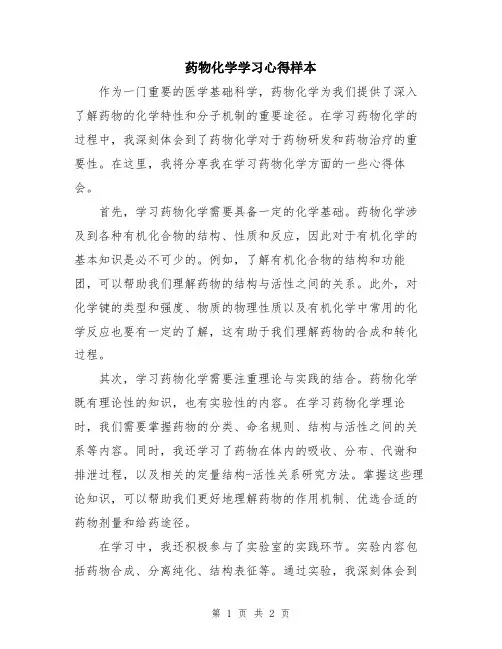 药物化学学习心得样本

作为一门重要的医学基础科学，药物化学为我们提供了深入了解药物的化学特性和分子机制的重要途径。在学习药物化学的过程中，我深刻体会到了药物化学对于药物研发和药物治疗的重要性。在这里，我将分享我在学习药物化学方面的一些心得体会。

首先，学习药物化学需要具备一定的化学基础。药物化学涉及到各种有机化合物的结构、性质和反应，因此对于有机化学的基本知识是必不可少的。例如，了解有机化合物的结构和功能团，可以帮助我们理解药物的结构与活性之间的关系。此外，对化学键的类型和强度、物质的物理性质以及有机化学中常用的化学反应也要有一定的了解，这有助于我们理解药物的合成和转化过程。

其次，学习药物化学需要注重理论与实践的结合。药物化学既有理论性的知识，也有实验性的内容。在学习药物化学理论时，我们需要掌握药物的分类、命名规则、结构与活性之间的关系等内容。同时，我还学习了药物在体内的吸收、分布、代谢和排泄过程，以及相关的定量结构-活性关系研究方法。掌握这些理论知识，可以帮助我们更好地理解药物的作用机制、优选合适的药物剂量和给药途径。

在学习中，我还积极参与了实验室的实践环节。实验内容包括药物合成、分离纯化、结构表征等。通过实验，我深刻体会到

第 1 页 共 2 页